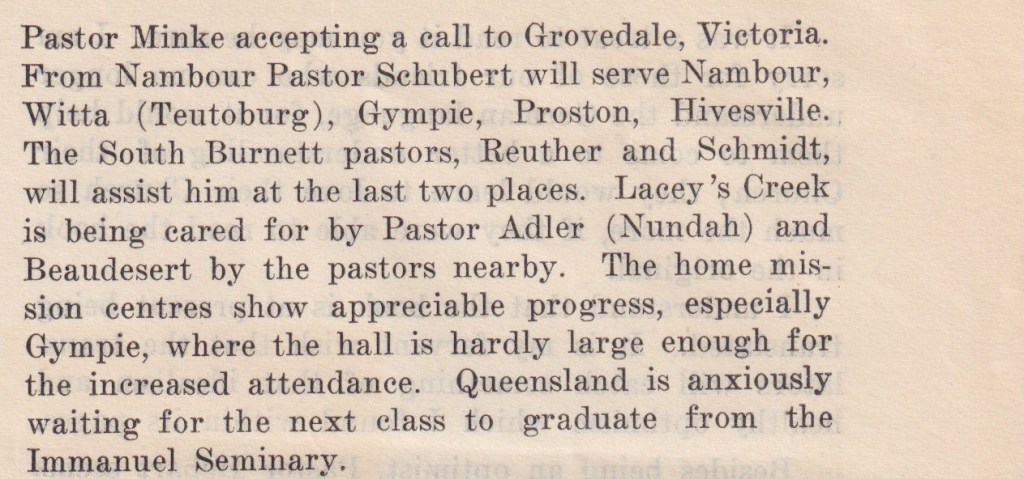 Pastor Minke accepting a call to Grovedale, Victoria. From Nambour Pastor Schubert will serve Nambour, Witta (Teutoburg), Gympie, Proston, Hivesville. The South Burnett pastors, Reuther and Schmidt, will assist him at the last two places. Lacey's Creek is being cared for by Pastor Adler (Nundah) and Beaudesert by the pastors nearby. The home mission centres show appreciable progress, especially Gympie, where the hall is hardly large enough for the increased attendance. Queensland is anxiously waiting for the next class to graduate from the Immanuel Seminary.